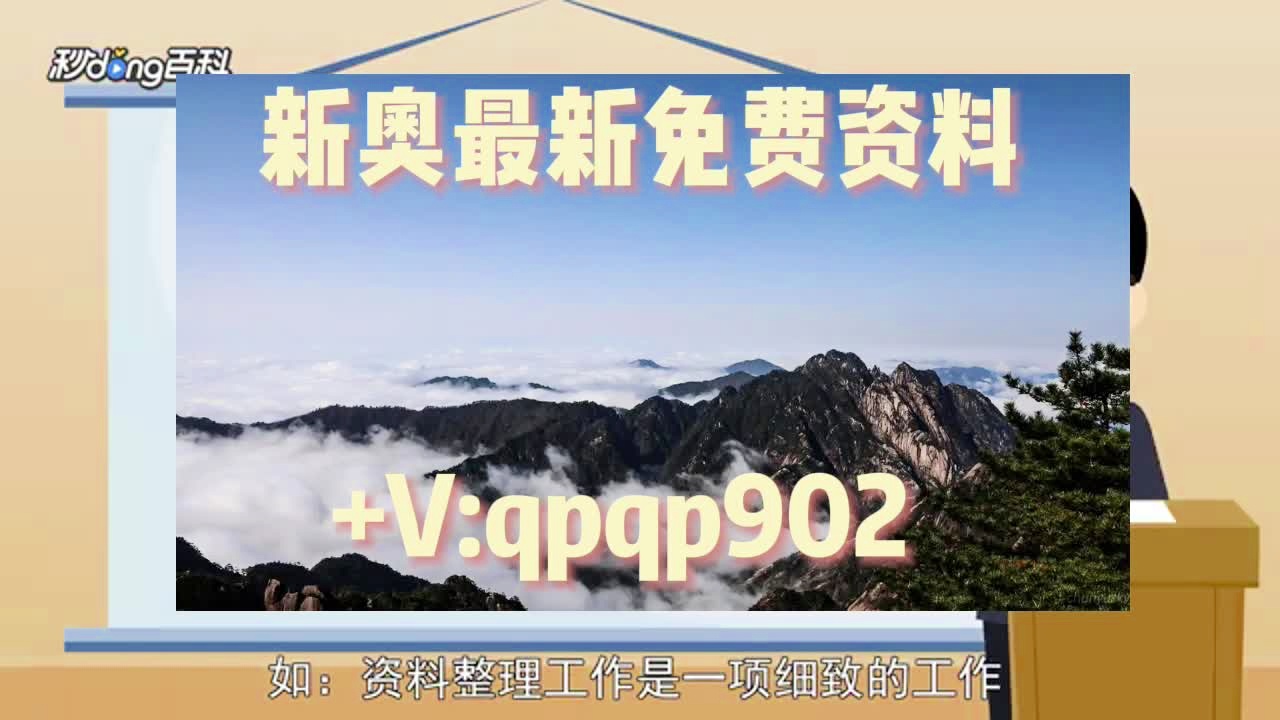 秒dong百科

新奥最新免费资料

+V:qpqp902

如：资料整理工作是一项细致的工作